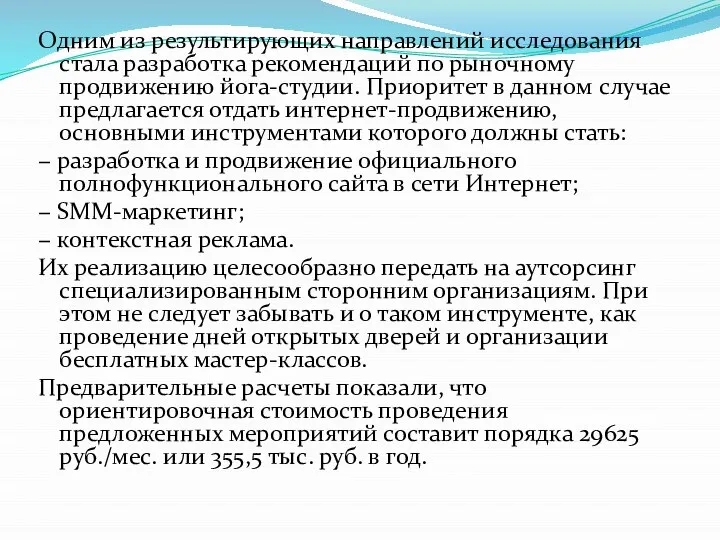 Одним из результирующих направлений исследования стала разработка рекомендаций по рыночному продвижению йога-студии. Приоритет в данном случае предлагается отдать интернет-продвижению, основными инструментами которого должны стать:

– разработка и продвижение официального полнофункционального сайта в сети Интернет;

– SMM-маркетинг;

– контекстная реклама.

Их реализацию целесообразно передать на аутсорсинг специализированным сторонним организациям. При этом не следует забывать и о таком инструменте, как проведение дней открытых дверей и организации бесплатных мастер-классов.

Предварительные расчеты показали, что ориентировочная стоимость проведения предложенных мероприятий составит порядка 29625 руб./мес. или 355,5 тыс. руб. в год.